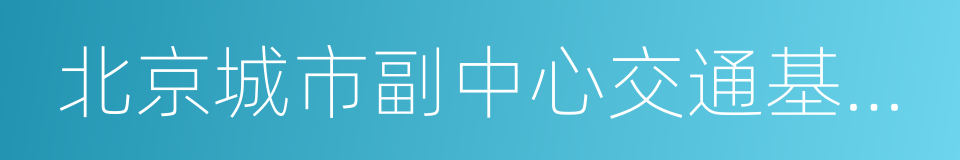 北京城市副中心交通基...